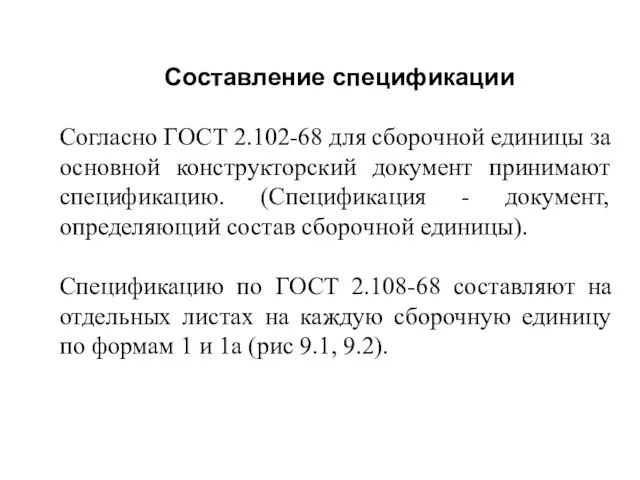 Составление спецификации

Согласно ГОСТ 2.102-68 для сборочной единицы за основной конструкторский документ принимают спецификацию. (Спецификация - документ, определяющий состав сборочной единицы).

Спецификацию по ГОСТ 2.108-68 составляют на отдельных листах на каждую сборочную единицу по формам 1 и 1а (рис 9.1, 9.2).